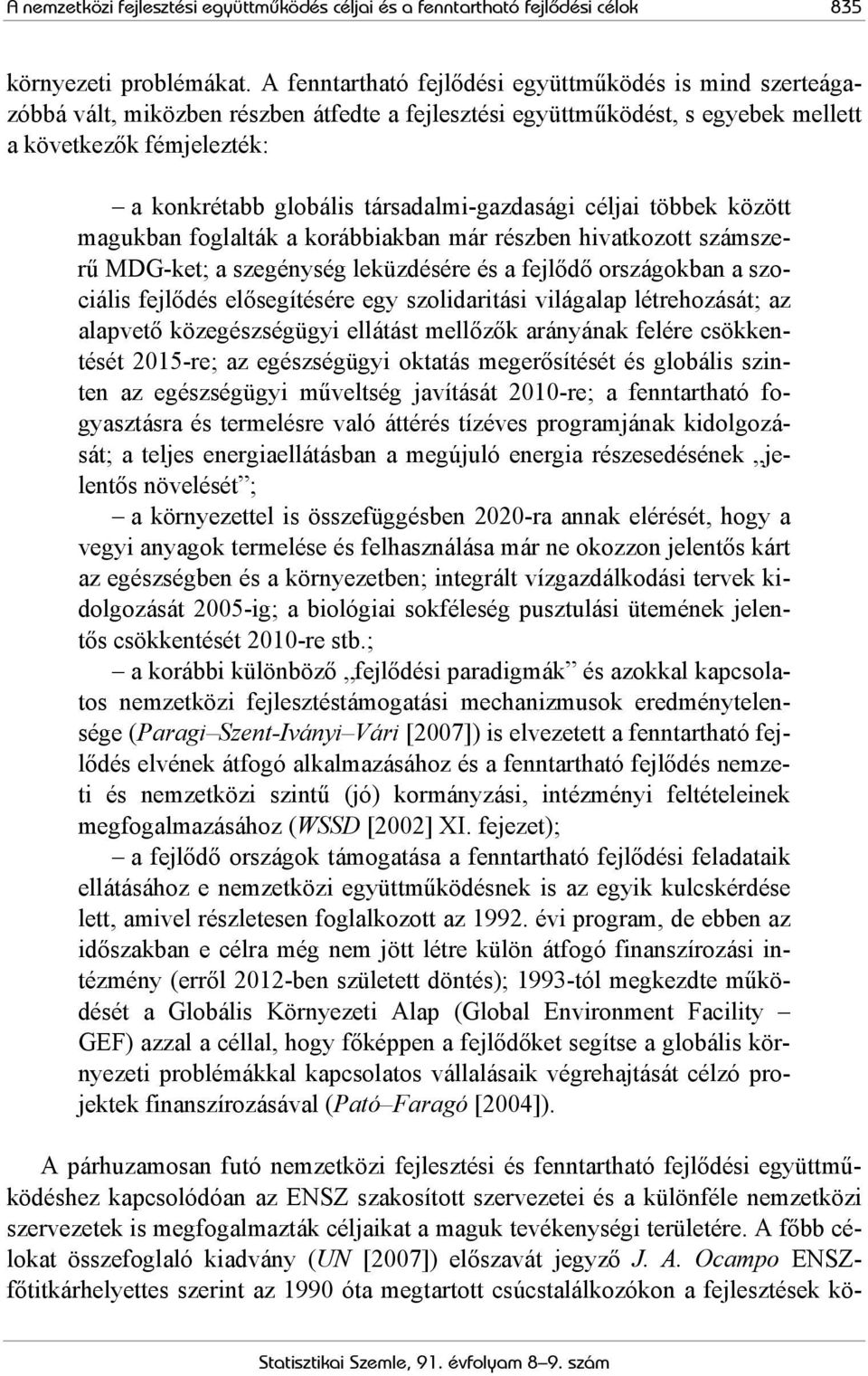 A nemzetközi fejlesztési együttműködés céljai és a fenntartható fejlődési célok 835

környezeti problémákat. A fenntartható fejlődési együttműködés is mind szerteágazóbbá vált, miközben részben átfedte a fejlesztési együttműködést, s egyebek mellett a következők fémjelezték:

– a konkrétabb globális társadalmi-gazdasági céljai többek között magukban foglalták a korábbiakban már részben hivatkozott számszerű MDG-ket; a szegénység leküzdésére és a fejlődő országokban a szociális fejlődés elősegítésére egy szolidaritási világalap létrehozását; az alapvető közegészségügyi ellátást mellőzők arányának felére csökkentését 2015-re; az egészségügyi oktatás megerősítését és globális szinten az egészségügyi műveltség javítását 2010-re; a fenntartható fogyasztásra és termelésre való áttérés tízéves programjának kidolgozását; a teljes energiaellátásban a megújuló energia részesedésének „jelentős növelését”;

– a környezettel is összefüggésben 2020-ra annak elérését, hogy a vegyi anyagok termelése és felhasználása már ne okozzon jelentős kárt az egészségben és a környezetben; integrált vízgazdálkodási tervek kidolgozását 2005-ig; a biológiai sokféleség pusztulási ütemének jelentős csökkentését 2010-re stb.;

– a korábbi különböző „fejlődési paradigmák” és azokkal kapcsolatos nemzetközi fejlesztéstámogatási mechanizmusok eredménytelensége (Paragi–Szent-Iványi–Vári [2007]) is elvezetett a fenntartható fejlődés elvének átfogó alkalmazásához és a fenntartható fejlődés nemzeti és nemzetközi szintű (jó) kormányzási, intézményi feltételeinek megfogalmazásához (WSSD [2002] XI. fejezet);

– a fejlődő országok támogatása a fenntartható fejlődési feladataik ellátásához e nemzetközi együttműködésnek is az egyik kulcskérdése lett, amivel részletesen foglalkozott az 1992. évi program, de ebben az időszakban e célra még nem jött létre külön átfogó finanszírozási intézmény (erről 2012-ben született döntés); 1993-tól megkezdte működését a Globális Környezeti Alap (Global Environment Facility – GEF) azzal a céllal, hogy főképpen a fejlődőket segítse a globális környezeti problémákkal kapcsolatos vállalásaik végrehajtását célzó projektek finanszírozásával (Pató–Faragó [2004]).

A párhuzamosan futó nemzetközi fejlesztési és fenntartható fejlődési együttműködéshez kapcsolódóan az ENSZ szakosított szervezetei és a különféle nemzetközi szervezetek is megfogalmazták céljaikat a maguk tevékenységi területére. A főbb célokat összefoglaló kiadvány (UN [2007]) előszavát jegyző J. A. Ocampo ENSZ-főtitkárhelyettes szerint az 1990 óta megtartott csúcstalálkozókon a fejlesztések kö-

Statisztikai Szemle, 91. évfolyam 8–9. szám